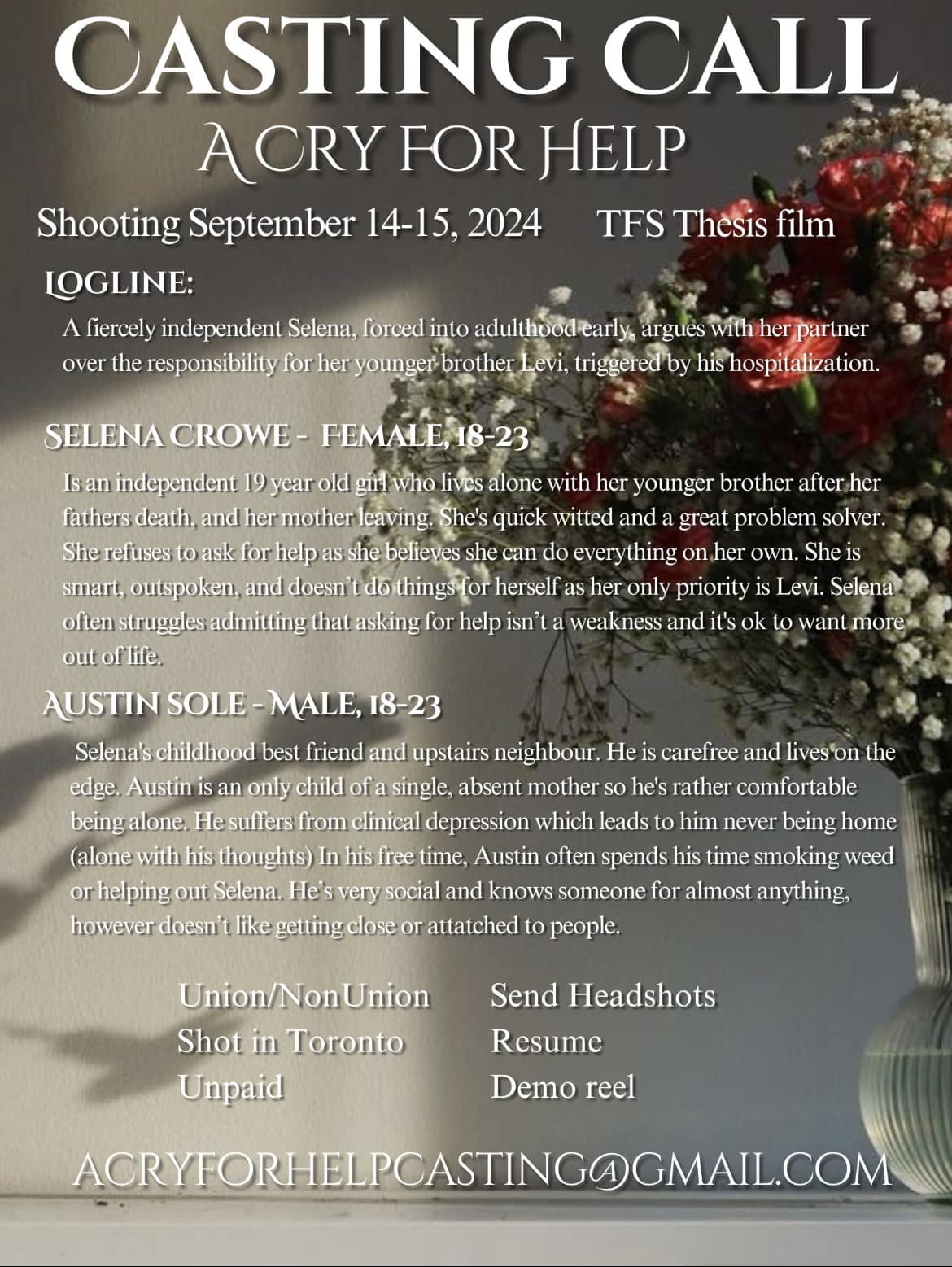 CASTING CALL
A CRY FOR HELP

Shooting September 14-15, 2024 TFS Thesis film

LOGLINE:

A fiercely independent Selena, forced into adulthood early, argues with her partner over the responsibility for her younger brother Levi, triggered by his hospitalization.

SELENA CROWE - FEMALE, 18-23

Is an independent 19 year old girl who lives alone with her younger brother after her fathers death, and her mother leaving. She's quick witted and a great problem solver. She refuses to ask for help as she believes she can do everything on her own. She is smart, outspoken, and doesn't do things for herself as her only priority is Levi. Selena often struggles admitting that asking for help isn't a weakness and it's ok to want more out of life.

AUSTIN SOLE - MALE, 18-23

Selena's childhood best friend and upstairs neighbour. He is carefree and lives on the edge. Austin is an only child of a single, absent mother so he's rather comfortable being alone. He suffers from clinical depression which leads to him never being home (alone with his thoughts) In his free time, Austin often spends his time smoking weed or helping out Selena. He's very social and knows someone for almost anything, however doesn't like getting close or attatched to people.

Union/NonUnion
Shot in Toronto
Unpaid

Send Headshots
Resume
Demo reel

ACRYFORHELPCASTING@GMAIL.COM